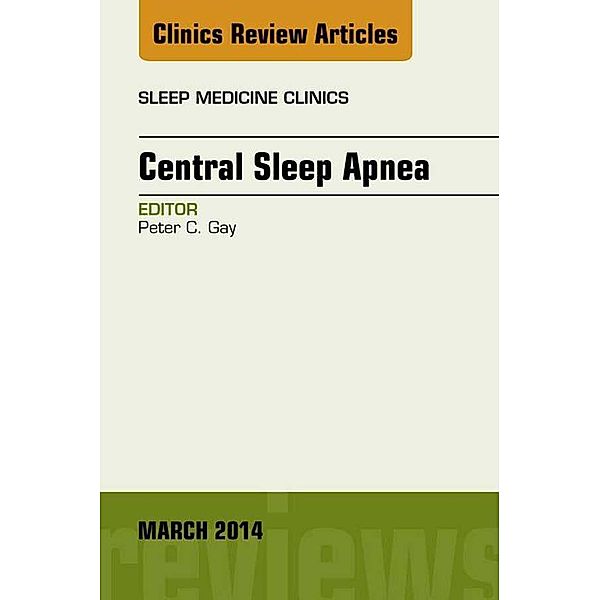 Clinics Review Articles

SLEEP MEDICINE CLINICS

Central Sleep Apnea

EDITOR
Peter C. Gay

MARCH 2014

reviews